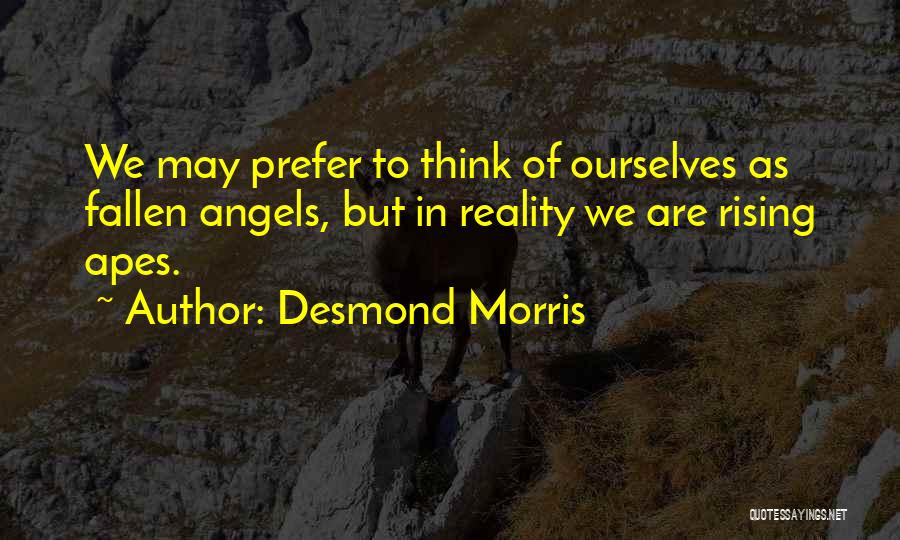 We may prefer to think of ourselves as fallen angels, but in reality we are rising apes.

~ Author: Desmond Morris

QUOTESSAYINGS.NET